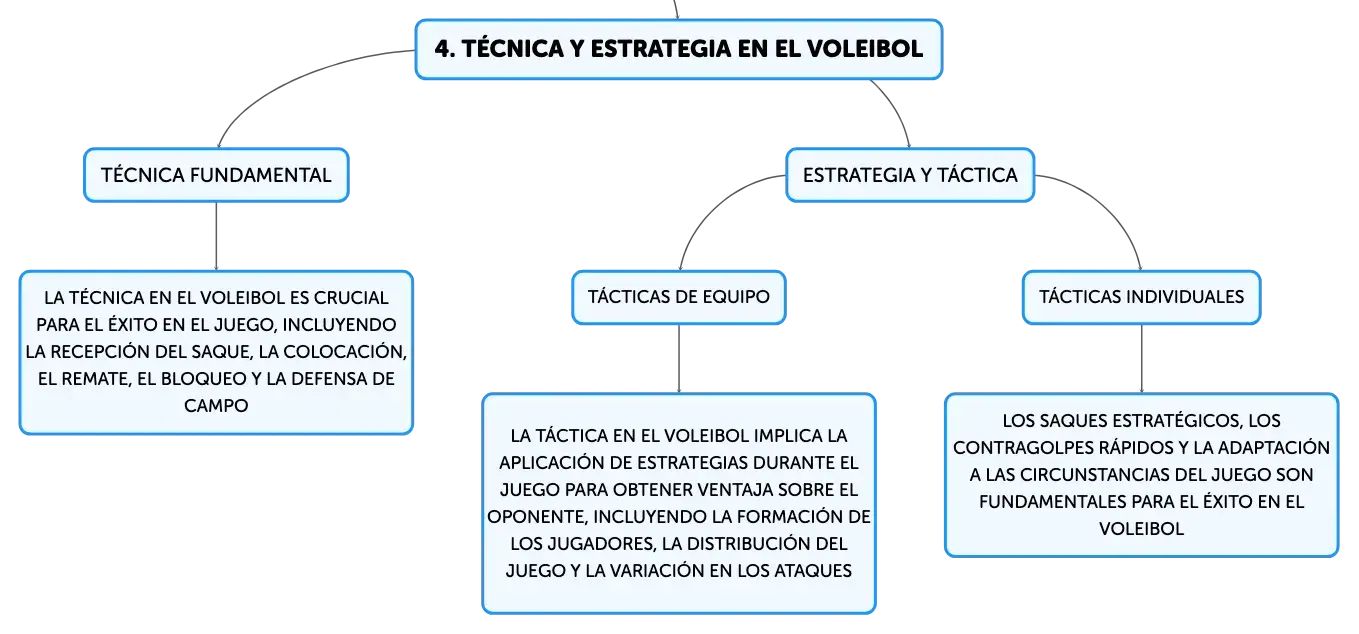 4. TÉCNICA Y ESTRATEGIA EN EL VOLEIBOL

TÉCNICA FUNDAMENTAL

LA TÉCNICA EN EL VOLEIBOL ES CRUCIAL PARA EL ÉXITO EN EL JUEGO, INCLUYENDO LA RECEPCIÓN DEL SAQUE, LA COLOCACIÓN, EL REMATE, EL BLOQUEO Y LA DEFENSA DE CAMPO

ESTRATEGIA Y TÁCTICA

TÁCTICAS DE EQUIPO

LA TÁCTICA EN EL VOLEIBOL IMPLICA LA APLICACIÓN DE ESTRATEGIAS DURANTE EL JUEGO PARA OBTENER VENTAJA SOBRE EL OPONENTE, INCLUYENDO LA FORMACIÓN DE LOS JUGADORES, LA DISTRIBUCIÓN DEL JUEGO Y LA VARIACIÓN EN LOS ATAQUES

TÁCTICAS INDIVIDUALES

LOS SAQUES ESTRATÉGICOS, LOS CONTRAGOLPES RÁPIDOS Y LA ADAPTACIÓN A LAS CIRCUNSTANCIAS DEL JUEGO SON FUNDAMENTALES PARA EL ÉXITO EN EL VOLEIBOL